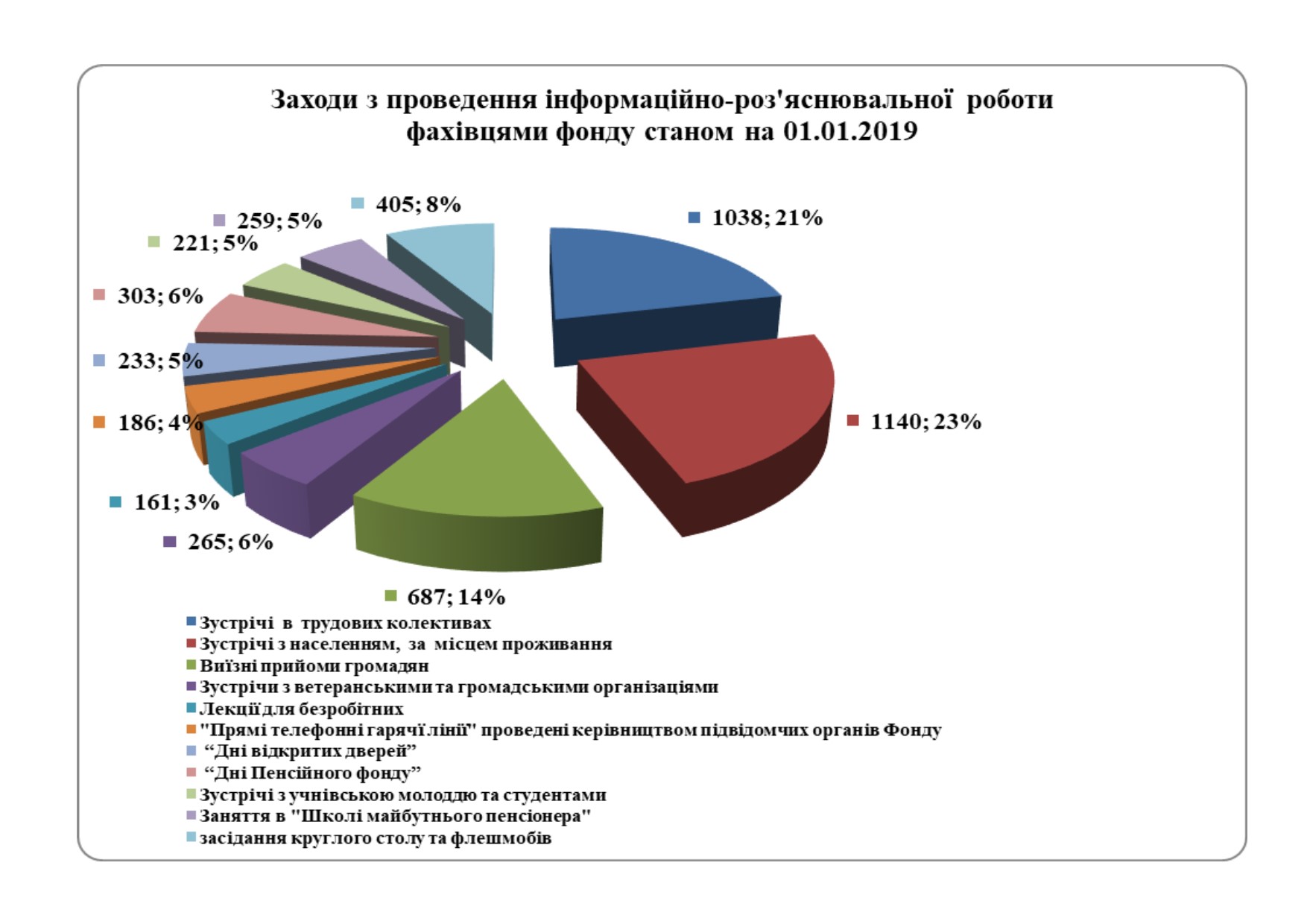 Заходи з проведення інформаційно-роз'яснювальної роботи фахівцями фонду станом на 01.01.2019

405; 8%
259; 5%
221; 5%
303; 6%
233; 5%
186; 4%
161; 3%
265; 6%
687; 14%
1140; 23%
1038; 21%

Зустрічі в трудових колективах
Зустрічі з населенням, за місцем проживання
Виїзні прийоми громадян
Зустрічи з ветеранськими та громадськими організаціями
Лекції для безробітних
"Прямі телефонні гарячі лінії" проведені керівництвом підвідомчих органів Фонду
“Дні відкритих дверей”
“Дні Пенсійного фонду”
Зустрічі з учнівською молоддю та студентами
Заняття в "Школі майбутнього пенсіонера"
засідання круглого столу та флешмобів